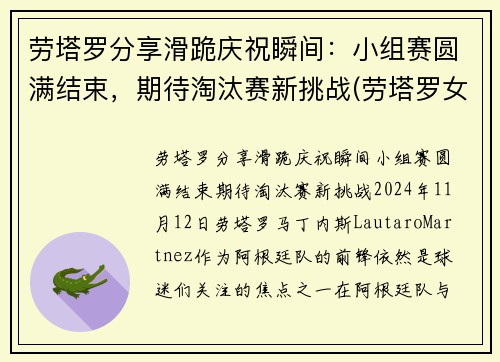 劳塔罗分享滑跪庆祝瞬间：小组赛圆满结束，期待淘汰赛新挑战(劳塔罗女

劳塔罗分享滑跪庆祝瞬间小组赛圆满结束期待淘汰赛新挑战2024年11月12日劳塔罗马丁内斯LautaroMartnez作为阿根廷队的前锋依然是球迷们关注的焦点之一在阿根廷队与